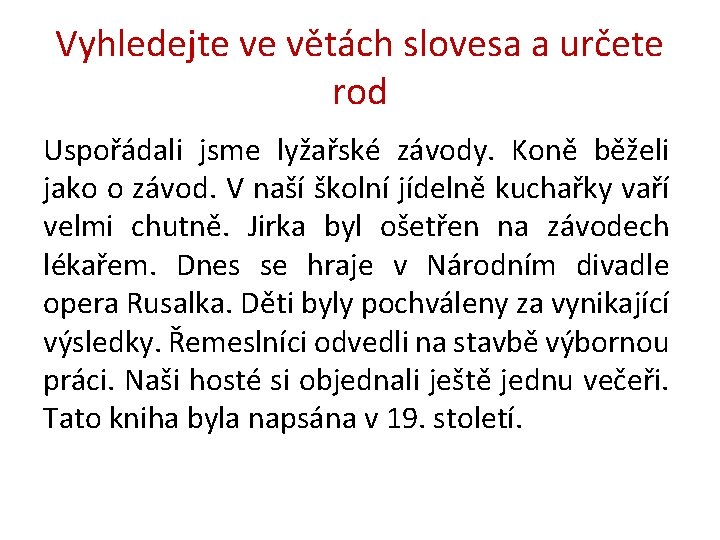 Vyhledejte ve větách slovesa a určete rod

Uspořádali jsme lyžařské závody. Koně běželi jako o závod. V naší školní jídelně kuchařky vaří velmi chutně. Jirka byl ošetřen na závodech lékařem. Dnes se hraje v Národním divadle opera Rusalka. Děti byly pochváleny za vynikající výsledky. Řemeslníci odvedli na stavbě výbornou práci. Naši hosté si objednali ještě jednu večeři. Tato kniha byla napsána v 19. století.